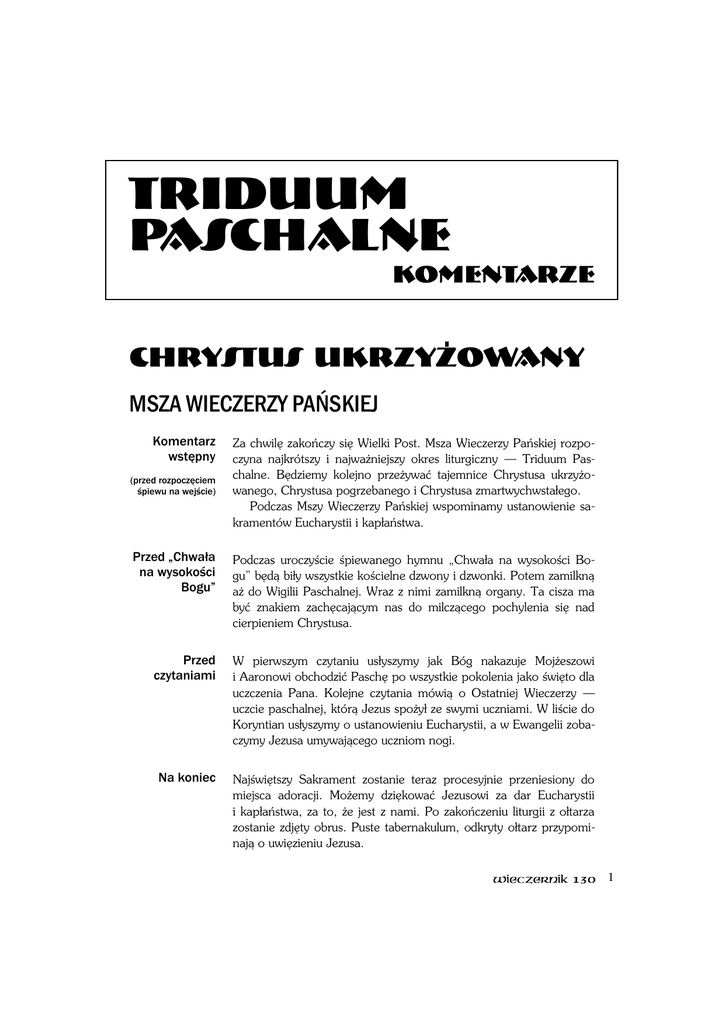 TRIDUUM PASCHALNE

KOMENTARZE

CHRYSTUS UKRZYŻOWANY

MSZA WIECZERZY PAŃSKIEJ

Komentarz wstępny

(przed rozpoczęciem śpiewu na wejście)

Za chwilę zakończy się Wielki Post. Msza Wieczerzy Pańskiej rozpoczyna najkrótszy i najważniejszy okres liturgiczny — Triduum Paschalne. Będziemy kolejno przeżywać tajemnice Chrystusa ukrzyżowanego, Chrystusa pogrzebanego i Chrystusa zmartwychwstałego.

Podczas Mszy Wieczerzy Pańskiej wspominamy ustanowienie sakramentów Eucharystii i kapłaństwa.

Przed „Chwała na wysokości Bogu"

Podczas uroczyście śpiewanego hymnu „Chwała na wysokości Bogu" będą biły wszystkie kościelne dzwony i dzwonki. Potem zamilkną aż do Wigilii Paschalnej. Wraz z nimi zamilkną organy. Ta cisza ma być znakiem zachęcającym nas do milczącego pochylenia się nad cierpieniem Chrystusa.

Przed czytaniami

W pierwszym czytaniu usłyszymy jak Bóg nakazuje Mojżeszowi i Aaronowi obchodzić Paschę po wszystkie pokolenia jako święto dla uczczenia Pana. Kolejne czytania mówią o Ostatniej Wieczerzy — uczcie paschalnej, którą Jezus spożył ze swymi uczniami. W liście do Koryntian usłyszymy o ustanowieniu Eucharystii, a w Ewangelii zobaczymy Jezusa umywającego uczniom nogi.

Na koniec

Najświętszy Sakrament zostanie teraz procesyjnie przeniesiony do miejsca adoracji. Możemy dziękować Jezusowi za dar Eucharystii i kapłaństwa, za to, że jest z nami. Po zakończeniu liturgii z ołtarza zostanie zdjęty obrus. Puste tabernakulum, odkryty ołtarz przypominają o uwięzieniu Jezusa.

wieczernik 130 1